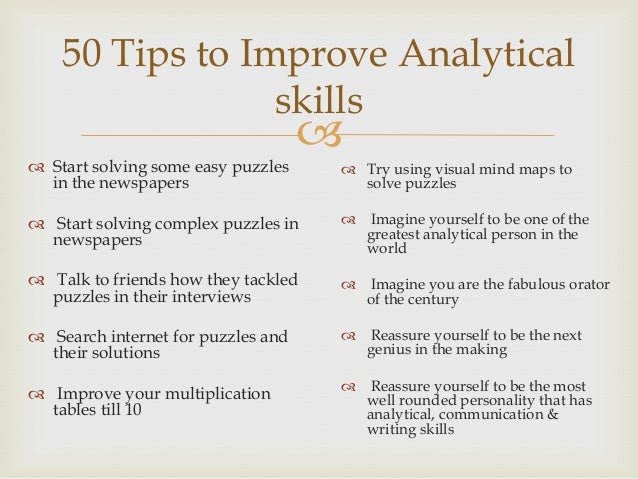 50 Tips to Improve Analytical skills

Start solving some easy puzzles in the newspapers

Start solving complex puzzles in newspapers

Talk to friends how they tackled puzzles in their interviews

Search internet for puzzles and their solutions

Improve your multiplication tables till 10

Try using visual mind maps to solve puzzles

Imagine yourself to be one of the greatest analytical person in the world

Imagine you are the fabulous orator of the century

Reassure yourself to be the next genius in the making

Reassure yourself to be the most well rounded personality that has analytical, communication & writing skills